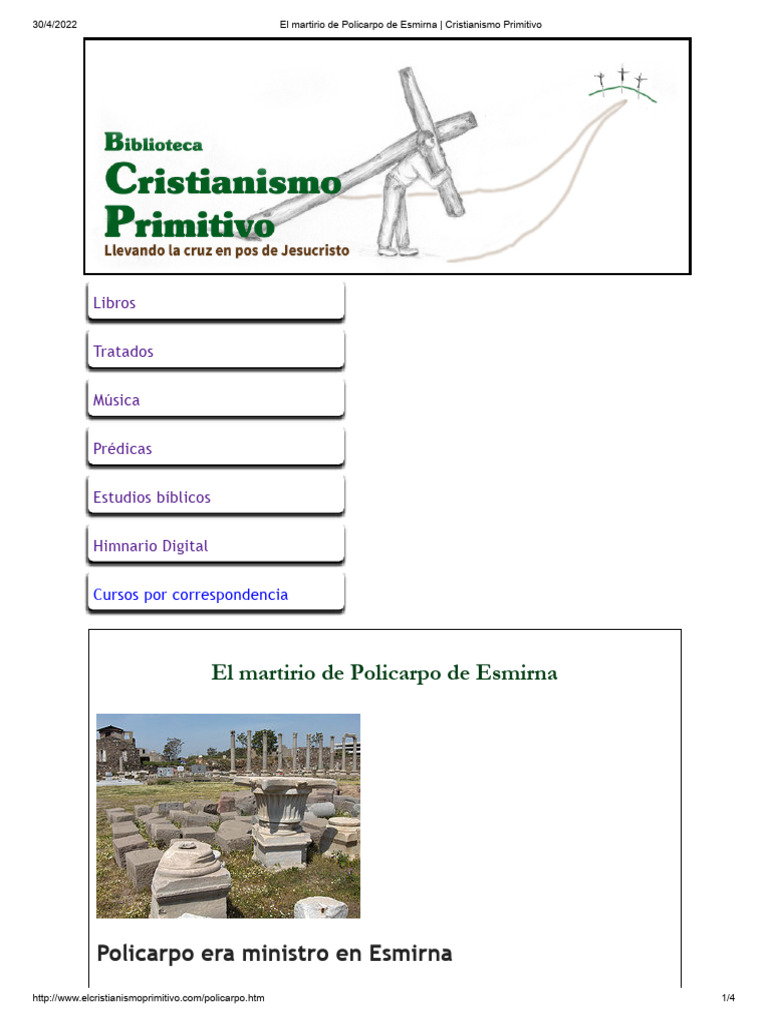 30/4/2022 El martirio de Policarpo de Esmirna | Cristianismo Primitivo

Biblioteca
Cristianismo
Primitivo
Llevando la cruz en pos de Jesucristo

Libros

Tratados

Música

Prédicas

Estudios bíblicos

Himnario Digital

Cursos por correspondencia

El martirio de Policarpo de Esmirna

Policarpo era ministro en Esmirna

http://www.elcristianismoprimitivo.com/policarpo.htm 1/4